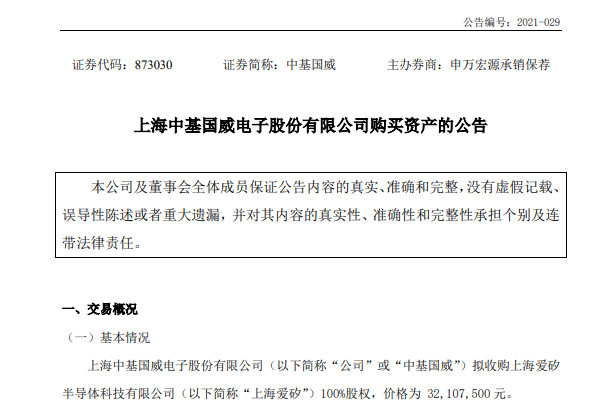 公告编号：2021-029

证券代码：873030 证券简称：中基国威 主办券商：申万宏源承销保荐

上海中基国威电子股份有限公司购买资产的公告

本公司及董事会全体成员保证公告内容的真实、准确和完整，没有虚假记载、误导性陈述或者重大遗漏，并对其内容的真实性、准确性和完整性承担个别及连带法律责任。

一、交易概况

（一）基本情况

上海中基国威电子股份有限公司（以下简称“公司”或“中基国威”）拟收购上海爱矽半导体科技有限公司（以下简称“上海爱矽”）100%股权，价格为32,107,500元。